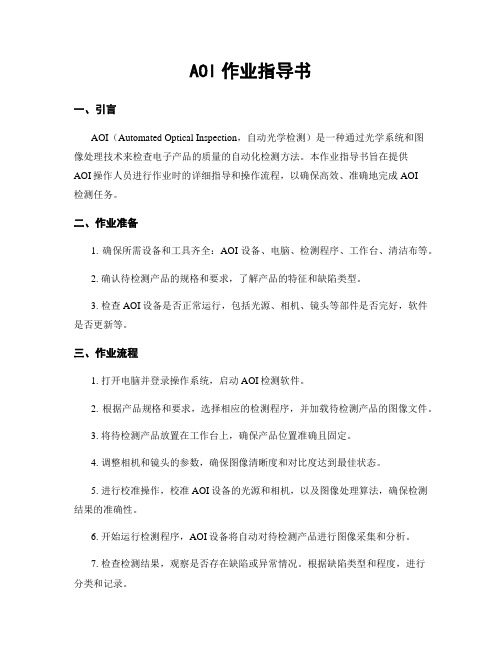 AOI 作业指导书

一、引言

AOI（Automated Optical Inspection，自动光学检测）是一种通过光学系统和图像处理技术来检查电子产品的质量的自动化检测方法。本作业指导书旨在提供 AOI 操作人员进行作业时的详细指导和操作流程，以确保高效、准确地完成 AOI 检测任务。

二、作业准备

1. 确保所需设备和工具齐全：AOI 设备、电脑、检测程序、工作台、清洁布等。

2. 确认待检测产品的规格和要求，了解产品的特征和缺陷类型。

3. 检查 AOI 设备是否正常运行，包括光源、相机、镜头等部件是否完好，软件是否更新等。

三、作业流程

1. 打开电脑并登录操作系统，启动 AOI 检测软件。

2. 根据产品规格和要求，选择相应的检测程序，并加载待检测产品的图像文件。

3. 将待检测产品放置在工作台上，确保产品位置准确且固定。

4. 调整相机和镜头的参数，确保图像清晰度和对比度达到最佳状态。

5. 进行校准操作，校准 AOI 设备的光源和相机，以及图像处理算法，确保检测结果的准确性。

6. 开始运行检测程序，AOI 设备将自动对待检测产品进行图像采集和分析。

7. 检查检测结果，观察是否存在缺陷或异常情况。根据缺陷类型和程度，进行分类和记录。